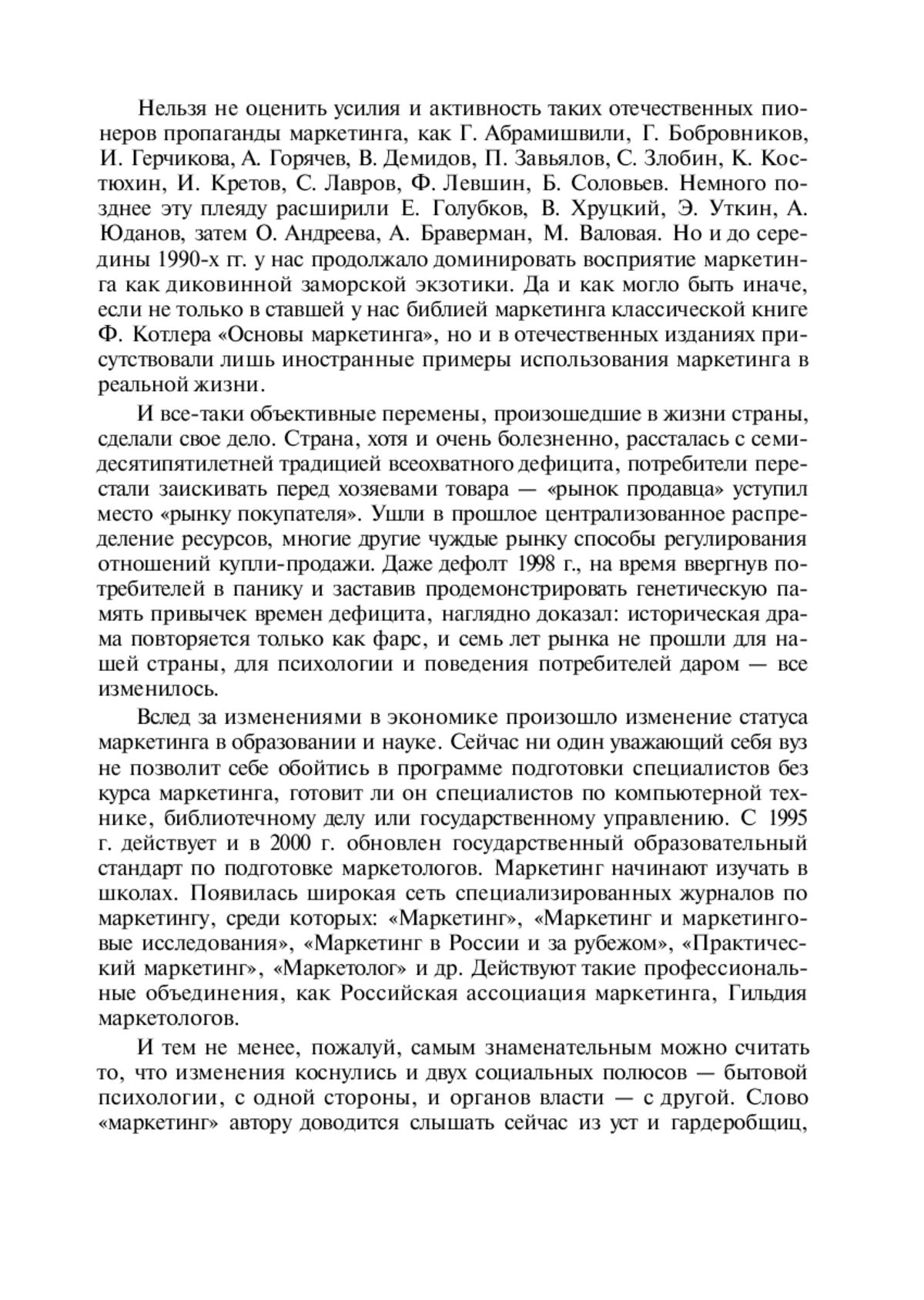 Нельзя не оценить усилия и активность таких отечественных пионеров пропаганды маркетинга, как Г. Абрамишвили, Г. Бобровников, И. Герчикова, А. Горячев, В. Демидов, П. Завьялов, С. Злобин, К. Костюхин, И. Кретов, С. Лавров, Ф. Левшин, Б. Соловьев. Немного позднее эту плеяду расширили Е. Голубков, В. Хруцкий, Э. Уткин, А. Юданов, затем О. Андреева, А. Браверман, М. Валовая. Но и до середины 1990-х гг. у нас продолжало доминировать восприятие маркетинга как диковинной заморской экзотики. Да и как могло быть иначе, если не только в ставшей у нас библией маркетинга классической книге Ф. Котлера «Основы маркетинга», но и в отечественных изданиях присутствовали лишь иностранные примеры использования маркетинга в реальной жизни.

И все-таки объективные перемены, произошедшие в жизни страны, сделали свое дело. Страна, хотя и очень болезненно, рассталась с семидесятипятилетней традицией всеохватного дефицита, потребители перестали заискивать перед хозяевами товара — «рынок продавца» уступил место «рынку покупателя». Ушли в прошлое централизованное распределение ресурсов, многие другие чуждые рынку способы регулирования отношений купли-продажи. Даже дефолт 1998 г., на время ввергнув потребителей в панику и заставив продемонстрировать генетическую память привычек времен дефицита, наглядно доказал: историческая драма повторяется только как фарс, и семь лет рынка не прошли для нашей страны, для психологии и поведения потребителей даром — все изменилось.

Вслед за изменениями в экономике произошло изменение статуса маркетинга в образовании и науке. Сейчас ни один уважающий себя вуз не позволит себе обойтись в программе подготовки специалистов без курса маркетинга, готовит ли он специалистов по компьютерной технике, библиотечному делу или государственному управлению. С 1995 г. действует и в 2000 г. обновлен государственный образовательный стандарт по подготовке маркетологов. Маркетинг начинают изучать в школах. Появилась широкая сеть специализированных журналов по маркетингу, среди которых: «Маркетинг», «Маркетинг и маркетинговые исследования», «Маркетинг в России и за рубежом», «Практический маркетинг», «Маркетолог» и др. Действуют такие профессиональные объединения, как Российская ассоциация маркетинга, Гильдия маркетологов.

И тем не менее, пожалуй, самым знаменательным можно считать то, что изменения коснулись и двух социальных полюсов — бытовой психологии, с одной стороны, и органов власти — с другой. Слово «маркетинг» автору доводится слышать сейчас из уст и гардеробщиц,